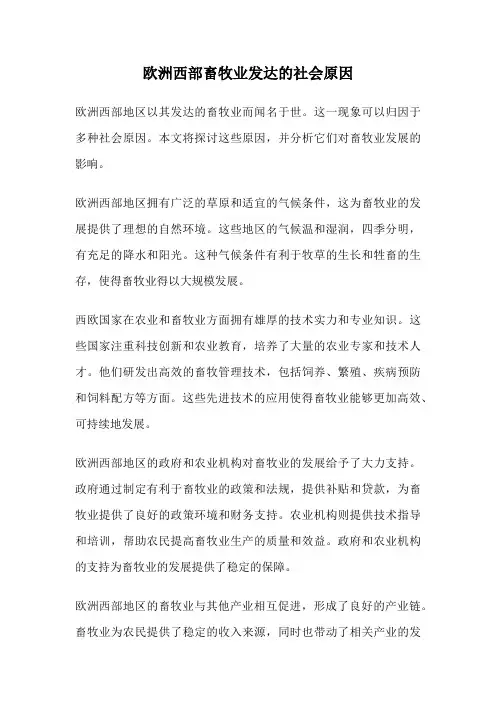 欧洲西部畜牧业发达的社会原因

欧洲西部地区以其发达的畜牧业而闻名于世。这一现象可以归因于多种社会原因。本文将探讨这些原因，并分析它们对畜牧业发展的影响。

欧洲西部地区拥有广泛的草原和适宜的气候条件，这为畜牧业的发展提供了理想的自然环境。这些地区的气候温和湿润，四季分明，有充足的降水和阳光。这种气候条件有利于牧草的生长和牲畜的生存，使得畜牧业得以大规模发展。

西欧国家在农业和畜牧业方面拥有雄厚的技术实力和专业知识。这些国家注重科技创新和农业教育，培养了大量的农业专家和技术人才。他们研发出高效的畜牧管理技术，包括饲养、繁殖、疾病预防和饲料配方等方面。这些先进技术的应用使得畜牧业能够更加高效、可持续地发展。

欧洲西部地区的政府和农业机构对畜牧业的发展给予了大力支持。政府通过制定有利于畜牧业的政策和法规，提供补贴和贷款，为畜牧业提供了良好的政策环境和财务支持。农业机构则提供技术指导和培训，帮助农民提高畜牧业生产的质量和效益。政府和农业机构的支持为畜牧业的发展提供了稳定的保障。

欧洲西部地区的畜牧业与其他产业相互促进，形成了良好的产业链。畜牧业为农民提供了稳定的收入来源，同时也带动了相关产业的发